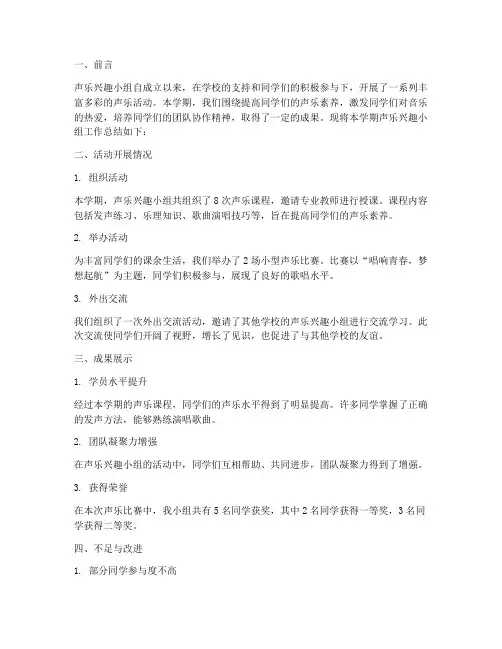 一、前言

声乐兴趣小组自成立以来，在学校的支持和同学们的积极参与下，开展了一系列丰富多彩的声乐活动。本学期，我们围绕提高同学们的声乐素养，激发同学们对音乐的热爱，培养同学们的团队协作精神，取得了一定的成果。现将本学期声乐兴趣小组工作总结如下：

二、活动开展情况

1. 组织活动

本学期，声乐兴趣小组共组织了 8 次声乐课程，邀请专业教师进行授课。课程内容包括发声练习、乐理知识、歌曲演唱技巧等，旨在提高同学们的声乐素养。

2. 举办活动

为丰富同学们的课余生活，我们举办了 2 场小型声乐比赛。比赛以“唱响青春，梦想起航”为主题，同学们积极参与，展现了良好的歌唱水平。

3. 外出交流

我们组织了一次外出交流活动，邀请了其他学校的声乐兴趣小组进行交流学习。此次交流使同学们开阔了视野，增长了见识，也促进了与其他学校的友谊。

三、成果展示

1. 学员水平提升

经过本学期的声乐课程，同学们的声乐水平得到了明显提高。许多同学掌握了正确的发声方法，能够熟练演唱歌曲。

2. 团队凝聚力增强

在声乐兴趣小组的活动中，同学们互相帮助、共同进步，团队凝聚力得到了增强。

3. 获得荣誉

在本次声乐比赛中，我小组共有 5 名同学获奖，其中 2 名同学获得一等奖，3 名同学获得二等奖。

四、不足与改进

1. 部分同学参与度不高